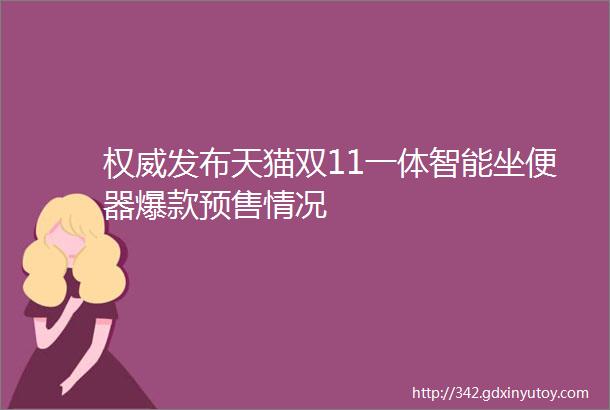 权威发布天猫双11一体智能坐便器爆款预售情况

http://342.gdxinyutoy.com